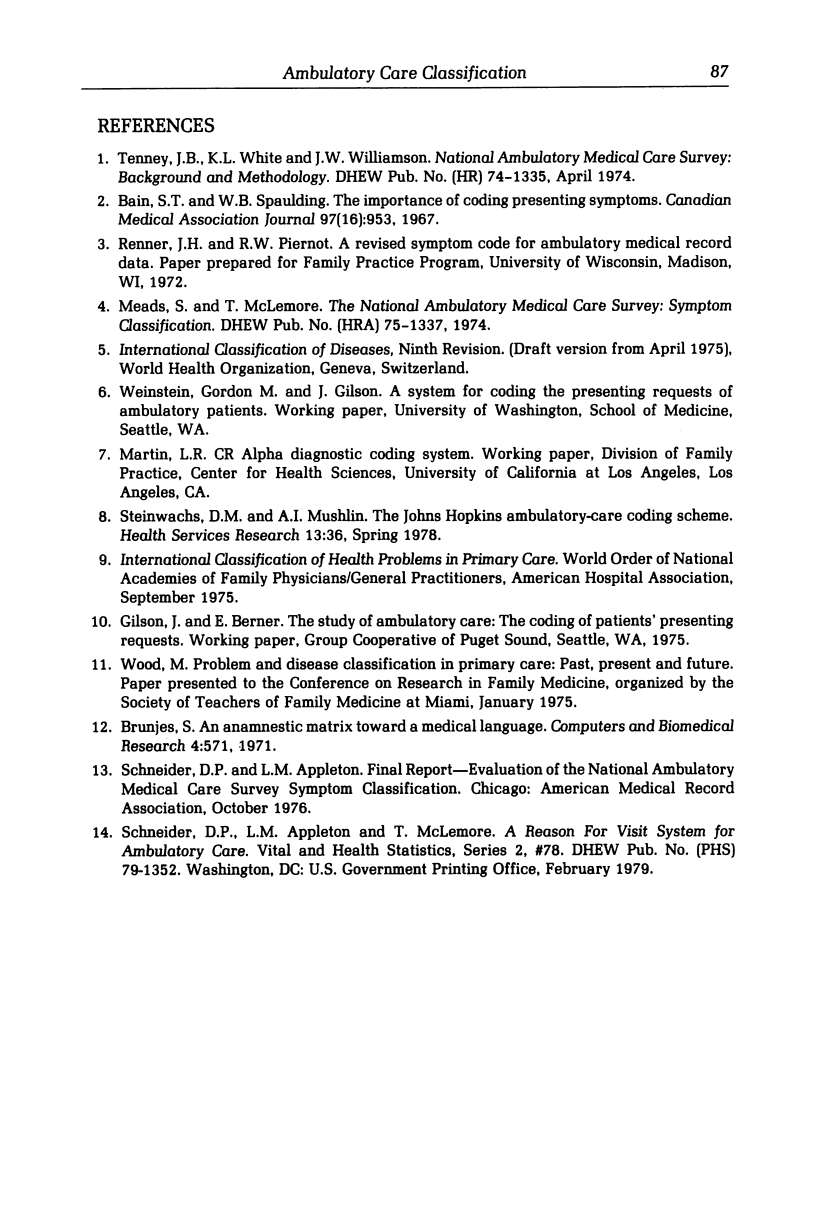 Ambulatory Care Classification 87

REFERENCES

1. Tenney, J.B., K.L. White and J.W. Williamson. National Ambulatory Medical Care Survey: Background and Methodology. DHEW Pub. No. (HR) 74-1335, April 1974.

2. Bain, S.T. and W.B. Spaulding. The importance of coding presenting symptoms. Canadian Medical Association Journal 97(16):953, 1967.

3. Renner, J.H. and R.W. Piernot. A revised symptom code for ambulatory medical record data. Paper prepared for Family Practice Program, University of Wisconsin, Madison, WI, 1972.

4. Meads, S. and T. McLemore. The National Ambulatory Medical Care Survey: Symptom Classification. DHEW Pub. No. (HRA) 75-1337, 1974.

5. International Classification of Diseases, Ninth Revision. (Draft version from April 1975), World Health Organization, Geneva, Switzerland.

6. Weinstein, Gordon M. and J. Gilson. A system for coding the presenting requests of ambulatory patients. Working paper, University of Washington, School of Medicine, Seattle, WA.

7. Martin, L.R. CR Alpha diagnostic coding system. Working paper, Division of Family Practice, Center for Health Sciences, University of California at Los Angeles, Los Angeles, CA.

8. Steinwachs, D.M. and A.I. Mushlin. The Johns Hopkins ambulatory-care coding scheme. Health Services Research 13:36, Spring 1978.

9. International Classification of Health Problems in Primary Care. World Order of National Academies of Family Physicians/General Practitioners, American Hospital Association, September 1975.

10. Gilson, J. and E. Berner. The study of ambulatory care: The coding of patients' presenting requests. Working paper, Group Cooperative of Puget Sound, Seattle, WA, 1975.

11. Wood, M. Problem and disease classification in primary care: Past, present and future. Paper presented to the Conference on Research in Family Medicine, organized by the Society of Teachers of Family Medicine at Miami, January 1975.

12. Brunjes, S. An anamnestic matrix toward a medical language. Computers and Biomedical Research 4:571, 1971.

13. Schneider, D.P. and L.M. Appleton. Final Report—Evaluation of the National Ambulatory Medical Care Survey Symptom Classification. Chicago: American Medical Record Association, October 1976.

14. Schneider, D.P., L.M. Appleton and T. McLemore. A Reason For Visit System for Ambulatory Care. Vital and Health Statistics, Series 2, #78. DHEW Pub. No. (PHS) 79-1352. Washington, DC: U.S. Government Printing Office, February 1979.